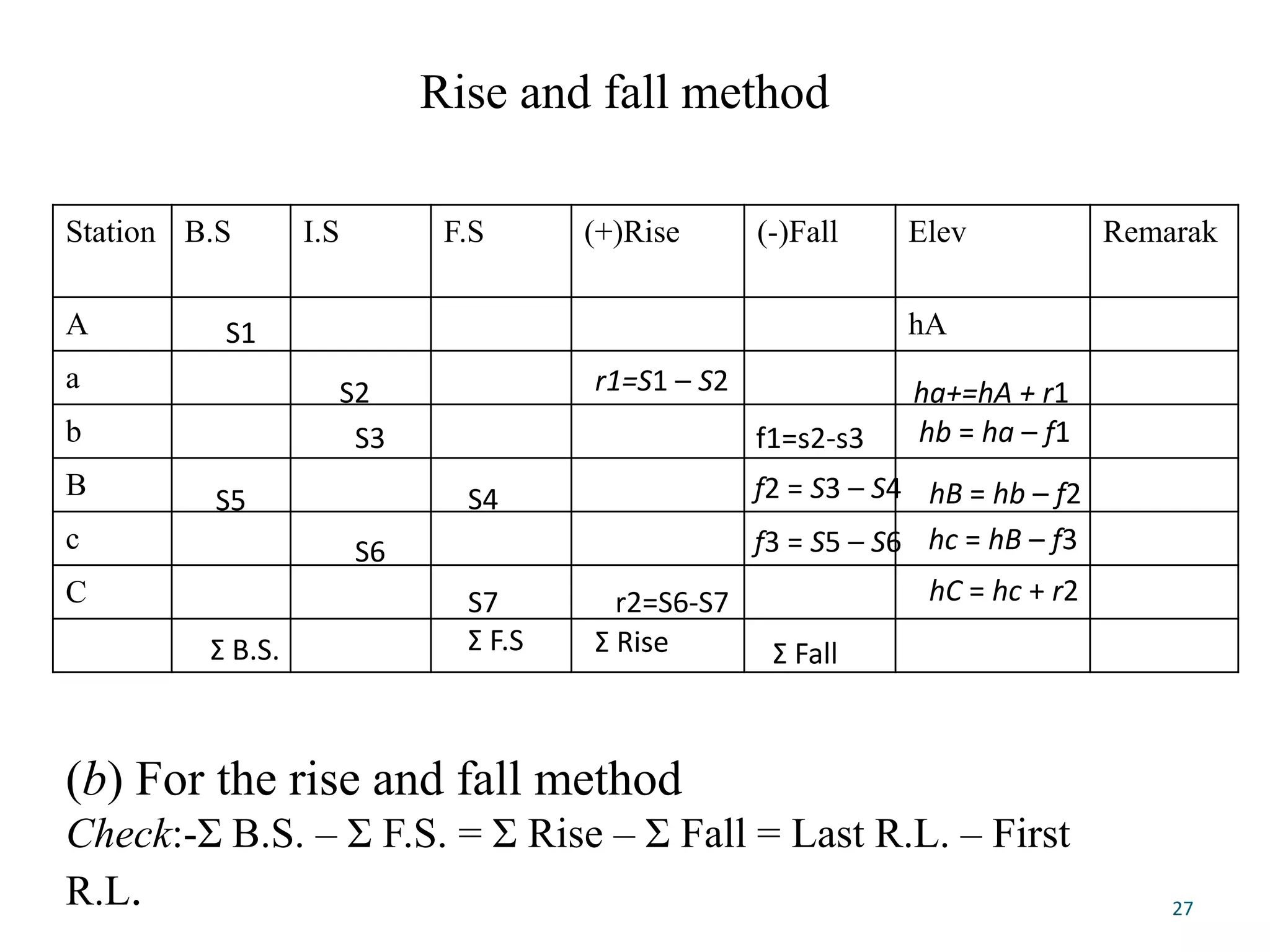 Rise and fall method

| Station | B.S | I.S | F.S | (+)Rise | (-)Fall | Elev | Remarak |
|---|---|---|---|---|---|---|---|
| A | S1 | | | | | hA | |
| a | | S2 | | $r1=S1-S2$ | | $ha+=hA+r1$ | |
| b | | S3 | | | f1=s2-s3 | $hb=ha-f1$ | |
| B | S5 | | S4 | | $f2=S3-S4$ | $hB=hb-f2$ | |
| c | | S6 | | | $f3=S5-S6$ | $hc=hB-f3$ | |
| C | | | S7 | r2=S6-S7 | | $hC=hc+r2$ | |
| | Σ B.S. | | Σ F.S | Σ Rise | Σ Fall | | |

(b) For the rise and fall method
Check:-Σ B.S. – Σ F.S. = Σ Rise – Σ Fall = Last R.L. – First R.L.

27